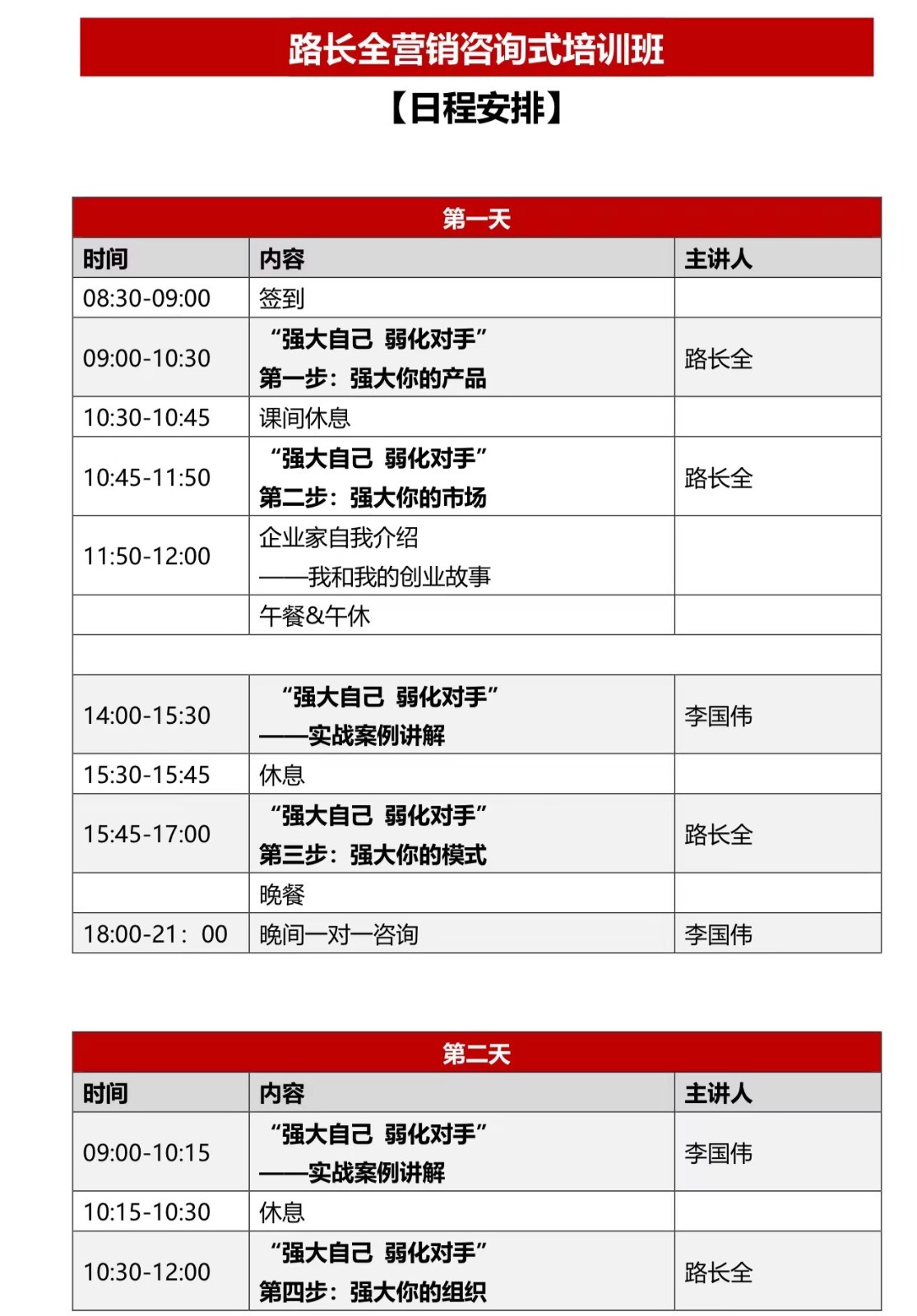 路长全营销咨询式培训班

【日程安排】

第一天

| 时间 | 内容 | 主讲人 |
|---|---|---|
| 08:30-09:00 | 签到 | |
| 09:00-10:30 | “强大自己 弱化对手” 第一步：强大你的产品 | 路长全 |
| 10:30-10:45 | 课间休息 | |
| 10:45-11:50 | “强大自己 弱化对手” 第二步：强大你的市场 | 路长全 |
| 11:50-12:00 | 企业家自我介绍 ——我和我的创业故事 | |
| | 午餐&午休 | |
| | | |
| 14:00-15:30 | “强大自己 弱化对手” ——实战案例讲解 | 李国伟 |
| 15:30-15:45 | 休息 | |
| 15:45-17:00 | “强大自己 弱化对手” 第三步：强大你的模式 | 路长全 |
| | 晚餐 | |
| 18:00-21：00 | 晚间一对一咨询 | 李国伟 |

第二天

| 时间 | 内容 | 主讲人 |
|---|---|---|
| 09:00-10:15 | “强大自己 弱化对手” ——实战案例讲解 | 李国伟 |
| 10:15-10:30 | 休息 | |
| 10:30-12:00 | “强大自己 弱化对手” 第四步：强大你的组织 | 路长全 |